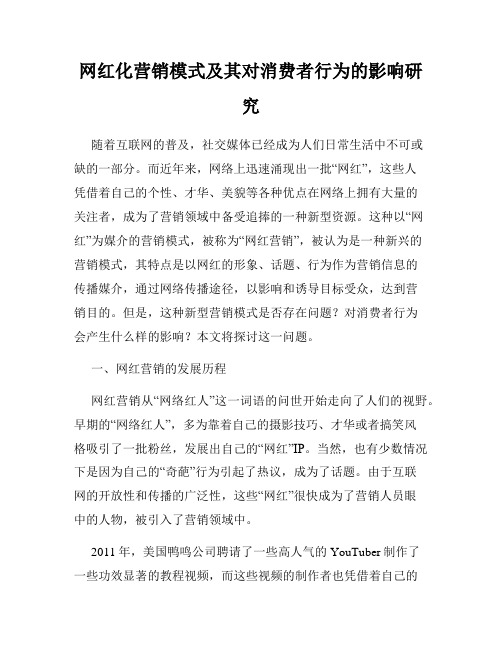 网红化营销模式及其对消费者行为的影响研究

随着互联网的普及，社交媒体已经成为人们日常生活中不可或缺的一部分。而近年来，网络上迅速涌现出一批“网红”，这些人凭借着自己的个性、才华、美貌等各种优点在网络上拥有大量的关注者，成为了营销领域中备受追捧的一种新型资源。这种以“网红”为媒介的营销模式，被称为“网红营销”，被认为是一种新兴的营销模式，其特点是以网红的形象、话题、行为作为营销信息的传播媒介，通过网络传播途径，以影响和诱导目标受众，达到营销目的。但是，这种新型营销模式是否存在问题？对消费者行为会产生什么样的影响？本文将探讨这一问题。

一、网红营销的发展历程

网红营销从“网络红人”这一词语的问世开始走向了人们的视野。早期的“网络红人”，多为靠着自己的摄影技巧、才华或者搞笑风格吸引了一批粉丝，发展出自己的“网红”IP。当然，也有少数情况下是因为自己的“奇葩”行为引起了热议，成为了话题。由于互联网的开放性和传播的广泛性，这些“网红”很快成为了营销人员眼中的人物，被引入了营销领域中。

2011 年，美国鸭鸣公司聘请了一些高人气的 YouTuber 制作了一些功效显著的教程视频，而这些视频的制作者也凭借着自己的